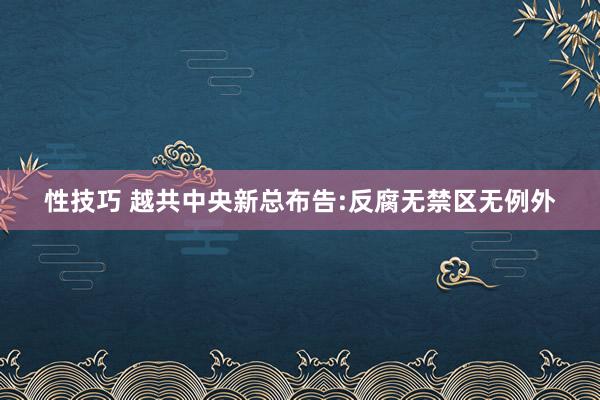 性技巧 越共中央新总布告:反腐无禁区无例外